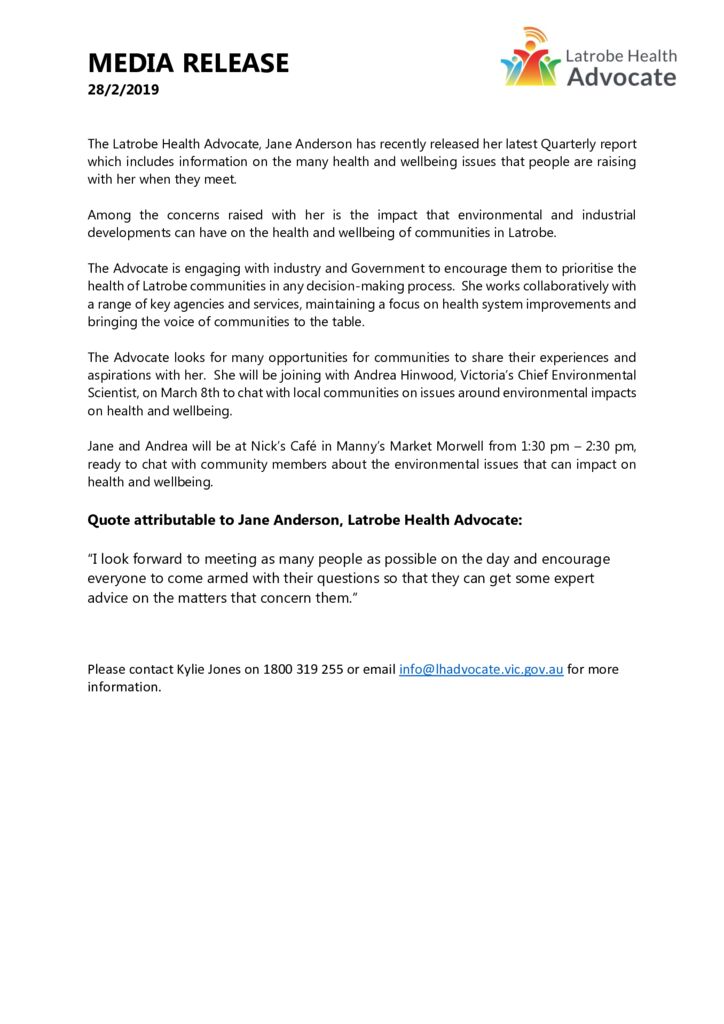 MEDIA RELEASE
28/2/2019

Latrobe Health Advocate

The Latrobe Health Advocate, Jane Anderson has recently released her latest Quarterly report which includes information on the many health and wellbeing issues that people are raising with her when they meet.

Among the concerns raised with her is the impact that environmental and industrial developments can have on the health and wellbeing of communities in Latrobe.

The Advocate is engaging with industry and Government to encourage them to prioritise the health of Latrobe communities in any decision-making process. She works collaboratively with a range of key agencies and services, maintaining a focus on health system improvements and bringing the voice of communities to the table.

The Advocate looks for many opportunities for communities to share their experiences and aspirations with her. She will be joining with Andrea Hinwood, Victoria's Chief Environmental Scientist, on March 8th to chat with local communities on issues around environmental impacts on health and wellbeing.

Jane and Andrea will be at Nick's Café in Manny's Market Morwell from 1:30 pm – 2:30 pm, ready to chat with community members about the environmental issues that can impact on health and wellbeing.

Quote attributable to Jane Anderson, Latrobe Health Advocate:

"I look forward to meeting as many people as possible on the day and encourage everyone to come armed with their questions so that they can get some expert advice on the matters that concern them."

Please contact Kylie Jones on 1800 319 255 or email info@lhadvocate.vic.gov.au for more information.